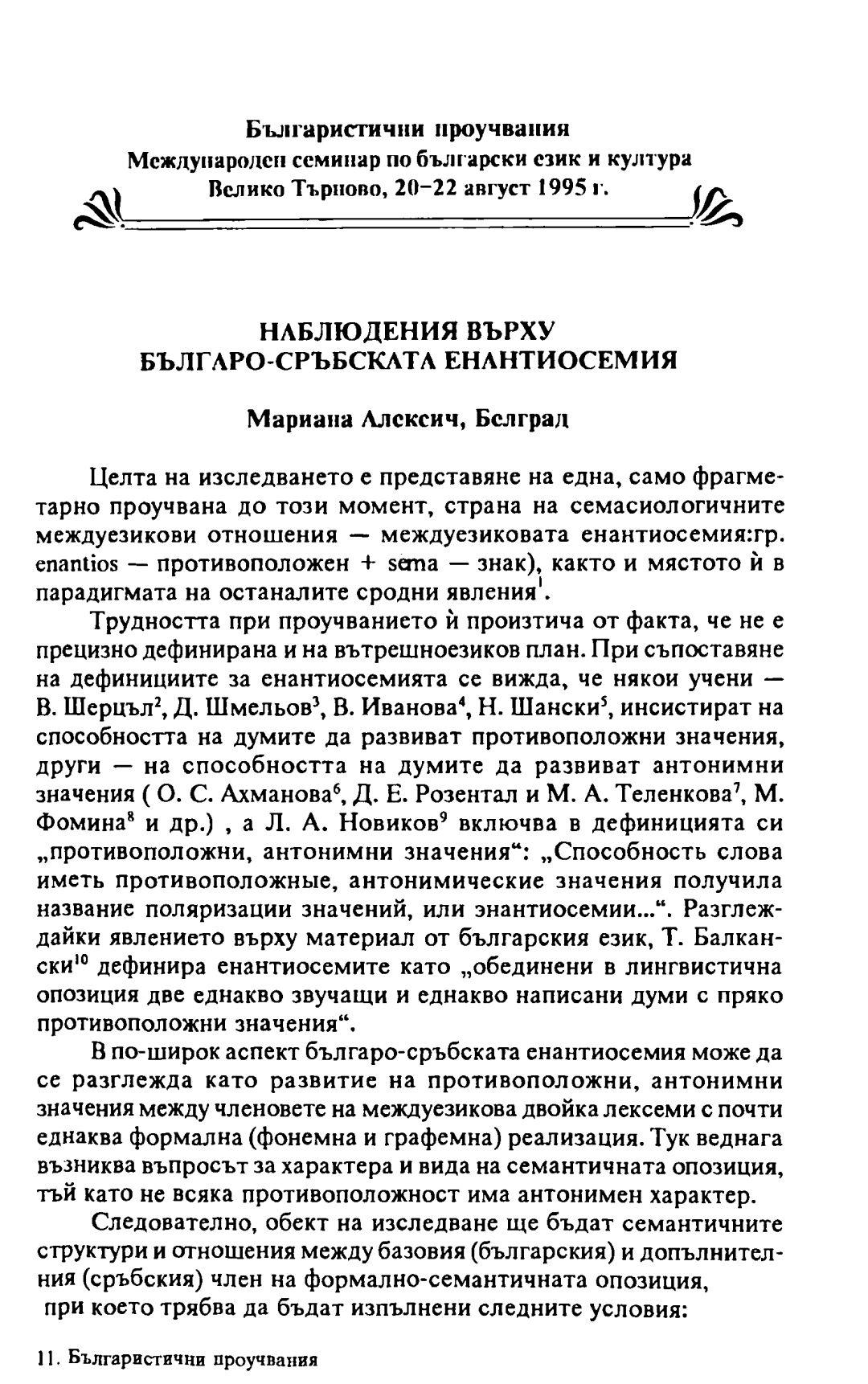 Българистични проучвания
Международен семинар по български език и култура
Велико Търново, 20–22 август 1995 г.

НАБЛЮДЕНИЯ ВЪРХУ БЪЛГАРО-СРЪБСКАТА ЕНАНТИОСЕМИЯ

Мариана Алексич, Белград

Целта на изследването е представяне на една, само фрагметарно проучвана до този момент, страна на семасиологичните междуезикови отношения — междуезиковата енантиосемия:гр. enantios — противоположен + sema — знак), както и мястото ѝ в парадигмата на останалите сродни явления$^1$.

Трудността при проучването ѝ произтича от факта, че не е прецизно дефинирана и на вътрешноезиков план. При съпоставяне на дефинициите за енантиосемията се вижда, че някои учени — В. Шерцъл$^2$, Д. Шмельов$^3$, В. Иванова$^4$, Н. Шански$^5$, инсистират на способността на думите да развиват противоположни значения, други — на способността на думите да развиват антонимни значения ( О. С. Ахманова$^6$, Д. Е. Розентал и М. А. Теленкова$^7$, М. Фомина$^8$ и др.) , а Л. А. Новиков$^9$ включва в дефиницията си „противоположни, антонимни значения“: „Способность слова иметь противоположные, антонимические значения получила название поляризации значений, или энантиосемии...“. Разглеждайки явлението върху материал от българския език, Т. Балкански$^{10}$ дефинира енантиосемите като „обединени в лингвистична опозиция две еднакво звучащи и еднакво написани думи с пряко противоположни значения“.

В по-широк аспект българо-сръбската енантиосемия може да се разглежда като развитие на противоположни, антонимни значения между членовете на междуезикова двойка лексеми с почти еднаква формална (фонемна и графемна) реализация. Тук веднага възниква въпросът за характера и вида на семантичната опозиция, тъй като не всяка противоположност има антонимен характер.

Следователно, обект на изследване ще бъдат семантичните структури и отношения между базовия (българския) и допълнителния (сръбския) член на формално-семантичната опозиция, при което трябва да бъдат изпълнени следните условия:

11. Българистични проучвания